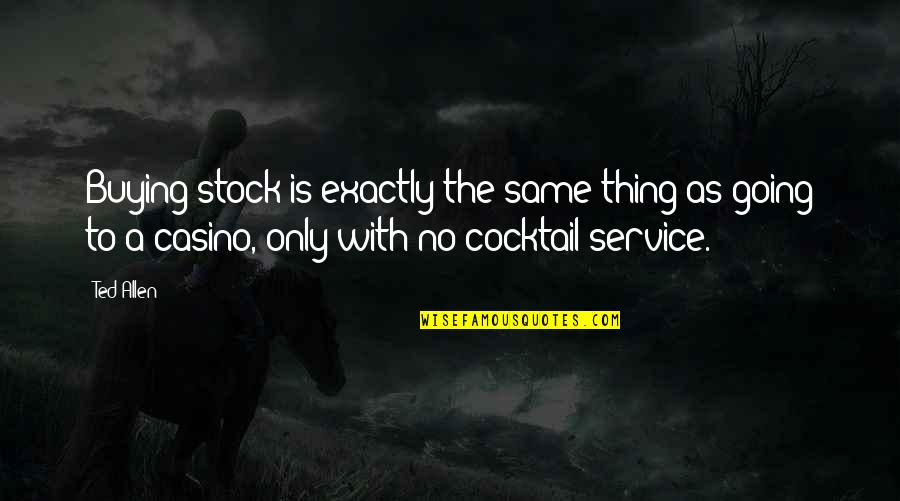 Buying stock is exactly the same thing as going to a casino, only with no cocktail service.

Ted Allen

WISEFAMOUSQUOTES.COM